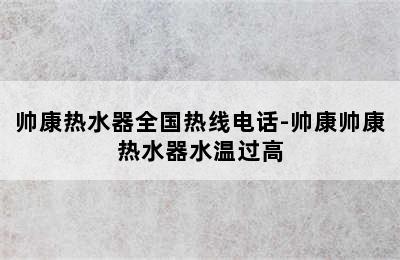 帅康热水器全国热线电话-帅康帅康热水器水温过高